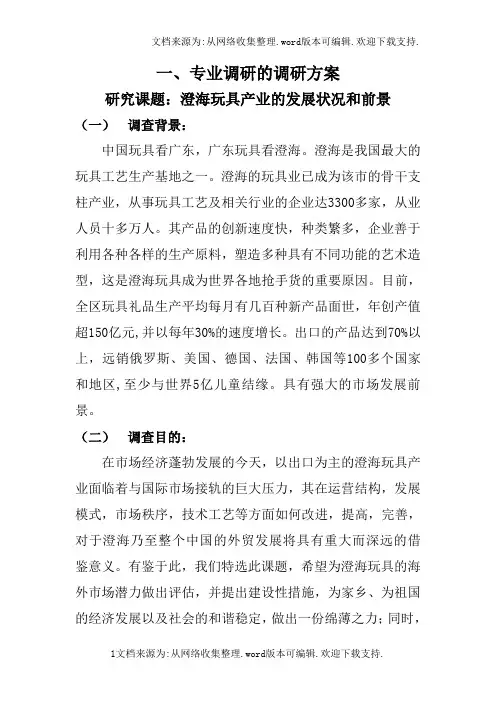 文档来源为:从网络收集整理.word版本可编辑.欢迎下载支持.

一、专业调研的调研方案

研究课题：澄海玩具产业的发展状况和前景

（一） 调查背景：

中国玩具看广东，广东玩具看澄海。澄海是我国最大的玩具工艺生产基地之一。澄海的玩具业已成为该市的骨干支柱产业，从事玩具工艺及相关行业的企业达3300多家，从业人员十多万人。其产品的创新速度快，种类繁多，企业善于利用各种各样的生产原料，塑造多种具有不同功能的艺术造型，这是澄海玩具成为世界各地抢手货的重要原因。目前，全区玩具礼品生产平均每月有几百种新产品面世，年创产值超150亿元,并以每年30%的速度增长。出口的产品达到70%以上，远销俄罗斯、美国、德国、法国、韩国等100多个国家和地区,至少与世界5亿儿童结缘。具有强大的市场发展前景。

（二） 调查目的：

在市场经济蓬勃发展的今天，以出口为主的澄海玩具产业面临着与国际市场接轨的巨大压力，其在运营结构，发展模式，市场秩序，技术工艺等方面如何改进，提高，完善，对于澄海乃至整个中国的外贸发展将具有重大而深远的借鉴意义。有鉴于此，我们特选此课题，希望为澄海玩具的海外市场潜力做出评估，并提出建设性措施，为家乡、为祖国的经济发展以及社会的和谐稳定，做出一份绵薄之力；同时，

1文档来源为:从网络收集整理.word版本可编辑.欢迎下载支持.